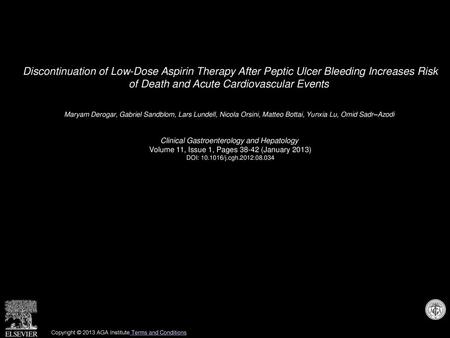 Discontinuation of Low-Dose Aspirin Therapy After Peptic Ulcer Bleeding Increases Risk of Death and Acute Cardiovascular Events

Maryam Derogar, Gabriel Sandblom, Lars Lundell, Nicola Orsini, Matteo Bottai, Yunxia Lu, Omid Sadr–Azodi

Clinical Gastroenterology and Hepatology
Volume 11, Issue 1, Pages 38-42 (January 2013)
DOI: 10.1016/j.cgh.2012.08.034

ELSEVIER

Copyright © 2013 AGA Institute Terms and Conditions